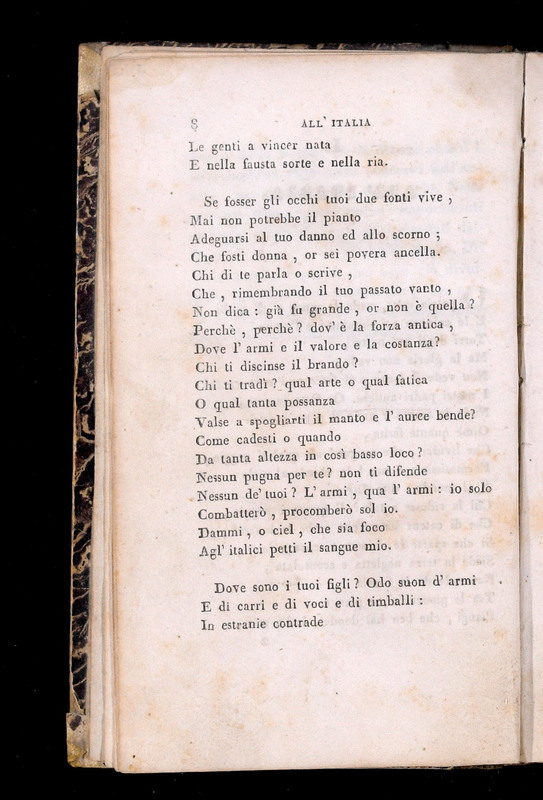 8 ALL' ITALIA

Le genti a vincer nata
E nella fausta sorte e nella ria.

Se fosser gli occhi tuoi due fonti vive ,
Mai non potrebbe il pianto
Adeguarsi al tuo danno ed allo scorno ;
Che fosti donna , or sei povera ancella.
Chi di te parla o scrive ,
Che , rimembrando il tuo passato vanto ,
Non dica : già fu grande , or non è quella ?
Perchè , perchè ? dov' è la forza antica ,
Dove l' armi e il valore e la costanza?
Chi ti discinse il brando ?
Chi ti tradì ? qual arte o qual fatica
O qual tanta possanza
Valse a spogliarti il manto e l' auree bende?
Come cadesti o quando
Da tanta altezza in così basso loco ?
Nessun pugna per te ? non ti difende
Nessun de' tuoi ? L' armi , qua l' armi : io solo
Combatterò , procomberò sol io.
Dammi , o ciel , che sia foco
Agl' italici petti il sangue mio.

Dove sono i tuoi figli ? Odo suon d' armi
E di carri e di voci e di timballi :
In estranie contrade